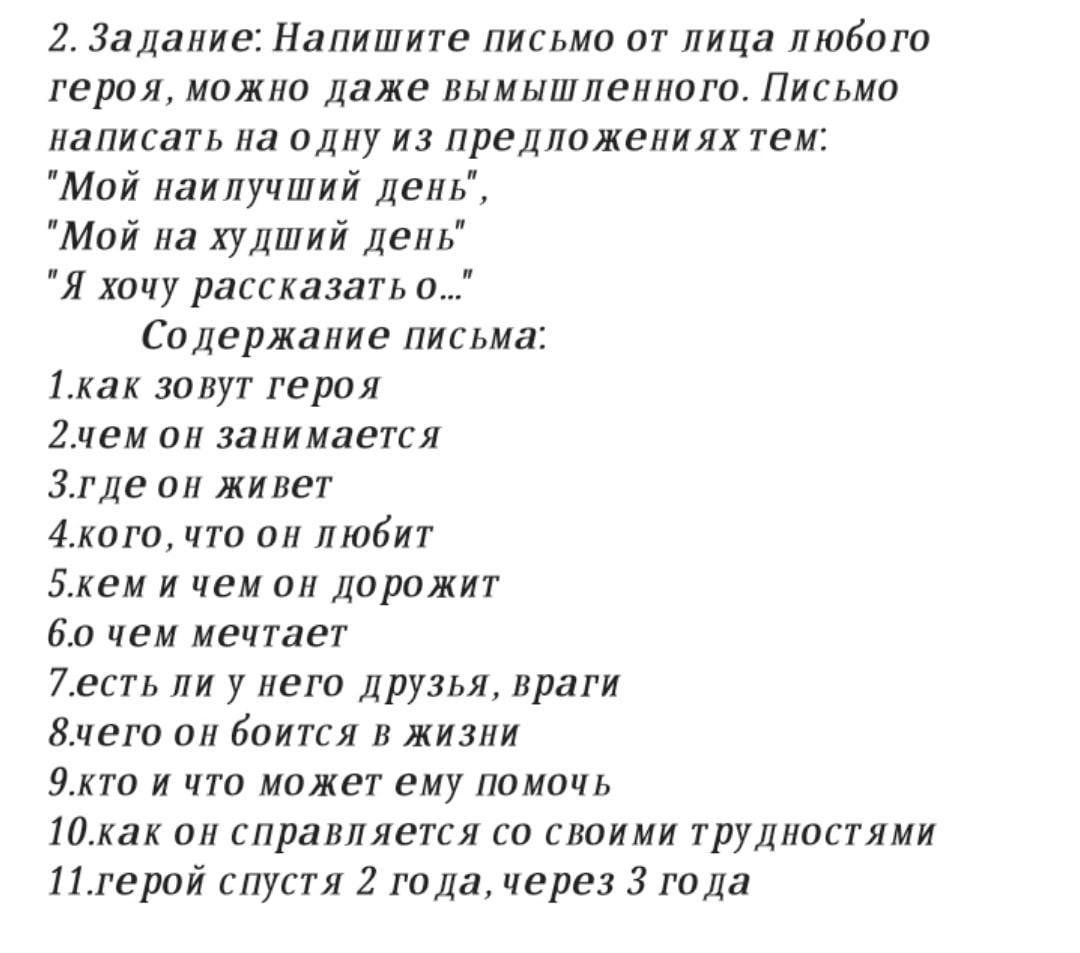 2. Задание: Напишите письмо от лица любого героя, можно даже вымышленного. Письмо написать на одну из предложениях тем:
"Мой наилучший день",
"Мой на худший день"
"Я хочу рассказать о..."

Содержание письма:
1.как зовут героя
2.чем он занимается
3.где он живет
4.кого, что он любит
5.кем и чем он дорожит
6.о чем мечтает
7.есть ли у него друзья, враги
8.чего он боится в жизни
9.кто и что может ему помочь
10.как он справляется со своими трудностями
11.герой спустя 2 года, через 3 года